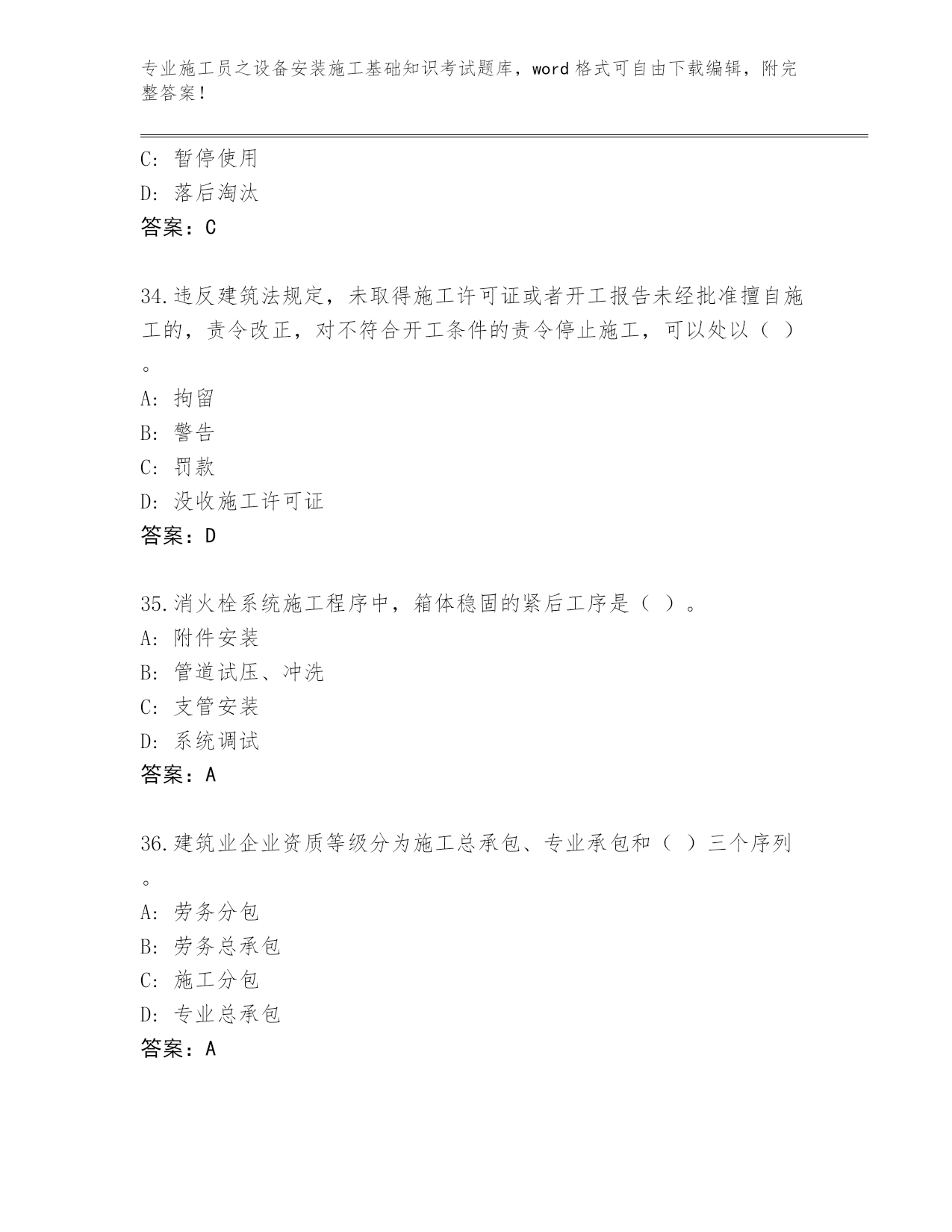 专业施工员之设备安装施工基础知识考试题库，word 格式可自由下载编辑，附完整答案！

C: 暂停使用
D: 落后淘汰
答案：C

34.违反建筑法规定，未取得施工许可证或者开工报告未经批准擅自施工的，责令改正，对不符合开工条件的责令停止施工，可以处以（ ）。
A: 拘留
B: 警告
C: 罚款
D: 没收施工许可证
答案：D

35.消火栓系统施工程序中，箱体稳固的紧后工序是（ ）。
A: 附件安装
B: 管道试压、冲洗
C: 支管安装
D: 系统调试
答案：A

36.建筑业企业资质等级分为施工总承包、专业承包和（ ）三个序列。
A: 劳务分包
B: 劳务总承包
C: 施工分包
D: 专业总承包
答案：A